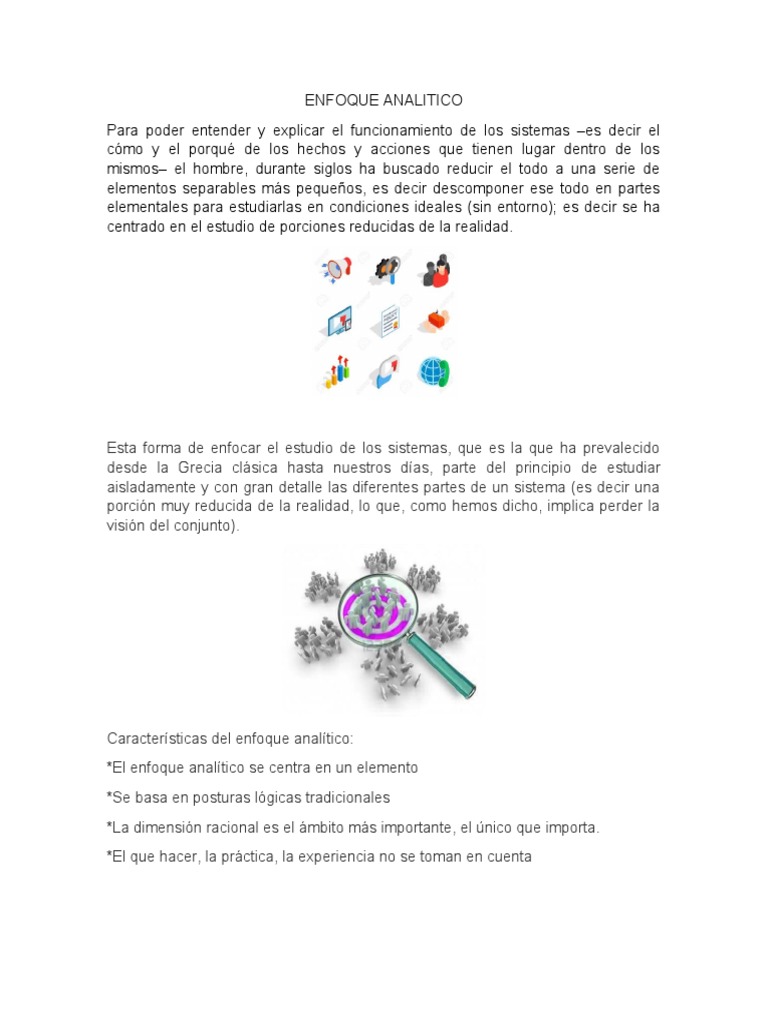 ENFOQUE ANALITICO

Para poder entender y explicar el funcionamiento de los sistemas –es decir el cómo y el porqué de los hechos y acciones que tienen lugar dentro de los mismos– el hombre, durante siglos ha buscado reducir el todo a una serie de elementos separables más pequeños, es decir descomponer ese todo en partes elementales para estudiarlas en condiciones ideales (sin entorno); es decir se ha centrado en el estudio de porciones reducidas de la realidad.

Esta forma de enfocar el estudio de los sistemas, que es la que ha prevalecido desde la Grecia clásica hasta nuestros días, parte del principio de estudiar aisladamente y con gran detalle las diferentes partes de un sistema (es decir una porción muy reducida de la realidad, lo que, como hemos dicho, implica perder la visión del conjunto).

Características del enfoque analítico:

*El enfoque analítico se centra en un elemento

*Se basa en posturas lógicas tradicionales

*La dimensión racional es el ámbito más importante, el único que importa.

*El que hacer, la práctica, la experiencia no se toman en cuenta